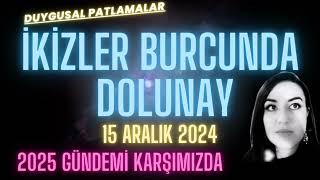 DUYGUSAL PATLAMALAR

İKİZLER BURCUNDA DOLUNAY

15 ARALIK 2024

2025 GÜNDEMİ KARŞIMIZDA